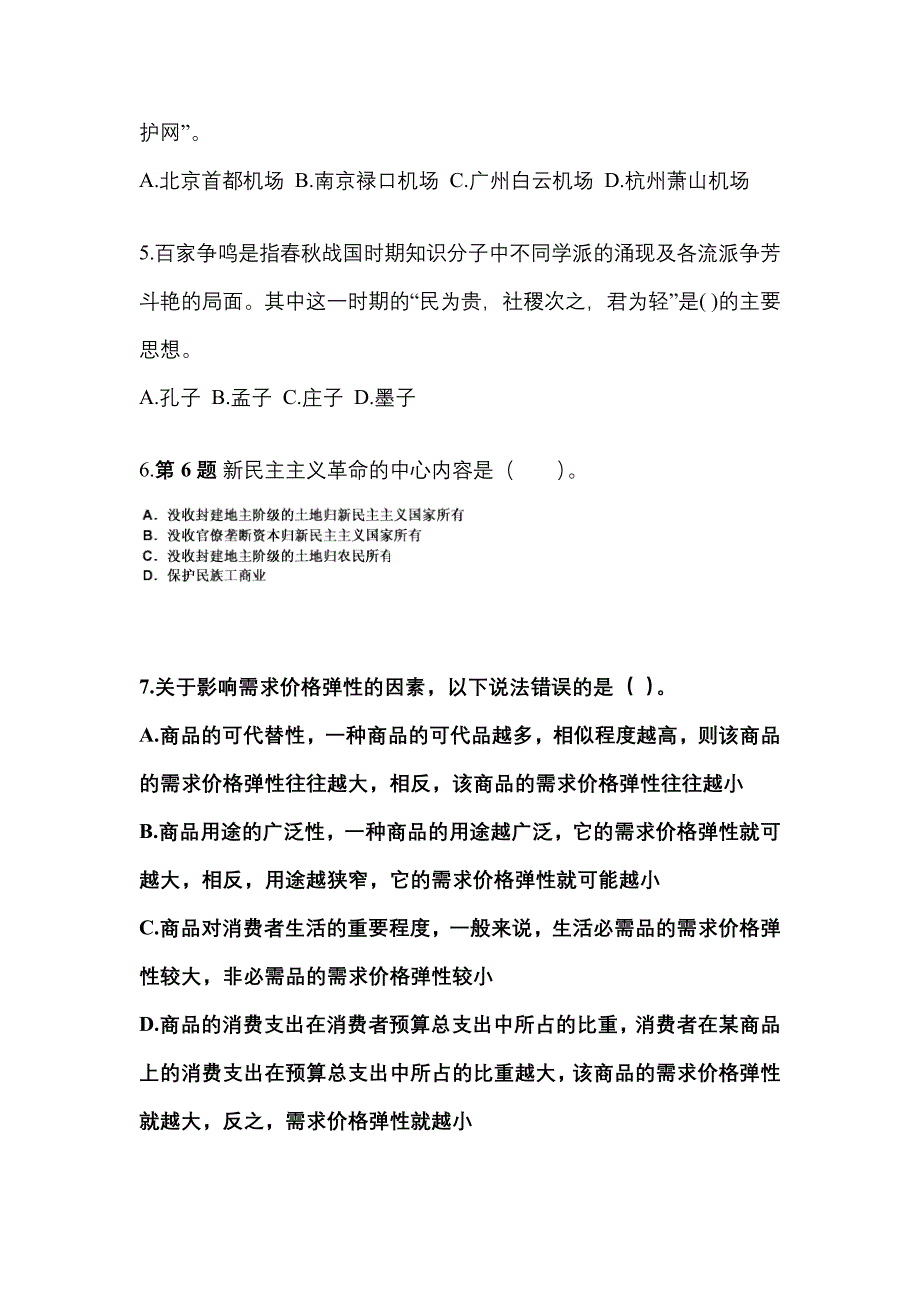 护网”。

A.北京首都机场 B.南京禄口机场 C.广州白云机场 D.杭州萧山机场

5.百家争鸣是指春秋战国时期知识分子中不同学派的涌现及各流派争芳斗艳的局面。其中这一时期的“民为贵，社稷次之，君为轻”是( )的主要思想。

A.孔子 B.孟子 C.庄子 D.墨子

6.第 6 题 新民主主义革命的中心内容是（ ）。

A. 没收封建地主阶级的土地归新民主主义国家所有
B. 没收官僚垄断资本归新民主主义国家所有
C. 没收封建地主阶级的土地归农民所有
D. 保护民族工商业

7.关于影响需求价格弹性的因素，以下说法错误的是（ ）。

A.商品的可代替性，一种商品的可代品越多，相似程度越高，则该商品的需求价格弹性往往越大，相反，该商品的需求价格弹性往往越小

B.商品用途的广泛性，一种商品的用途越广泛，它的需求价格弹性就可越大，相反，用途越狭窄，它的需求价格弹性就可能越小

C.商品对消费者生活的重要程度，一般来说，生活必需品的需求价格弹性较大，非必需品的需求价格弹性较小

D.商品的消费支出在消费者预算总支出中所占的比重，消费者在某商品上的消费支出在预算总支出中所占的比重越大，该商品的需求价格弹性就越大，反之，需求价格弹性就越小